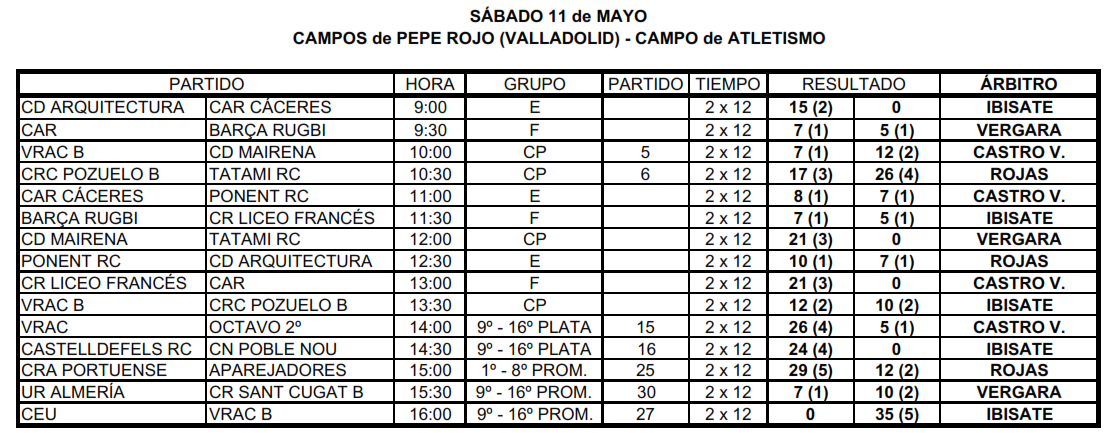 SÁBADO 11 de MAYO
CAMPOS de PEPE ROJO (VALLADOLID) - CAMPO de ATLETISMO

| PARTIDO | | HORA | GRUPO | PARTIDO | TIEMPO | RESULTADO | | ÁRBITRO |
|---|---|---|---|---|---|---|---|---|
| CD ARQUITECTURA | CAR CÁCERES | 9:00 | E | | 2 x 12 | 15 (2) | 0 | IBISATE |
| CAR | BARÇA RUGBI | 9:30 | F | | 2 x 12 | 7 (1) | 5 (1) | VERGARA |
| VRAC B | CD MAIRENA | 10:00 | CP | 5 | 2 x 12 | 7 (1) | 12 (2) | CASTRO V. |
| CRC POZUELO B | TATAMI RC | 10:30 | CP | 6 | 2 x 12 | 17 (3) | 26 (4) | ROJAS |
| CAR CÁCERES | PONENT RC | 11:00 | E | | 2 x 12 | 8 (1) | 7 (1) | CASTRO V. |
| BARÇA RUGBI | CR LICEO FRANCÉS | 11:30 | F | | 2 x 12 | 7 (1) | 5 (1) | IBISATE |
| CD MAIRENA | TATAMI RC | 12:00 | CP | | 2 x 12 | 21 (3) | 0 | VERGARA |
| PONENT RC | CD ARQUITECTURA | 12:30 | E | | 2 x 12 | 10 (1) | 7 (1) | ROJAS |
| CR LICEO FRANCÉS | CAR | 13:00 | F | | 2 x 12 | 21 (3) | 0 | CASTRO V. |
| VRAC B | CRC POZUELO B | 13:30 | CP | | 2 x 12 | 12 (2) | 10 (2) | IBISATE |
| VRAC | OCTAVO 2º | 14:00 | 9º - 16º PLATA | 15 | 2 x 12 | 26 (4) | 5 (1) | CASTRO V. |
| CASTELLDEFELS RC | CN POBLE NOU | 14:30 | 9º - 16º PLATA | 16 | 2 x 12 | 24 (4) | 0 | IBISATE |
| CRA PORTUENSE | APAREJADORES | 15:00 | 1º - 8º PROM. | 25 | 2 x 12 | 29 (5) | 12 (2) | ROJAS |
| UR ALMERÍA | CR SANT CUGAT B | 15:30 | 9º - 16º PROM. | 30 | 2 x 12 | 7 (1) | 10 (2) | VERGARA |
| CEU | VRAC B | 16:00 | 9º - 16º PROM. | 27 | 2 x 12 | 0 | 35 (5) | IBISATE |